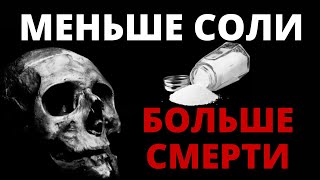 МЕНЬШЕ СОЛИ

БОЛЬШЕ СМЕРТИ